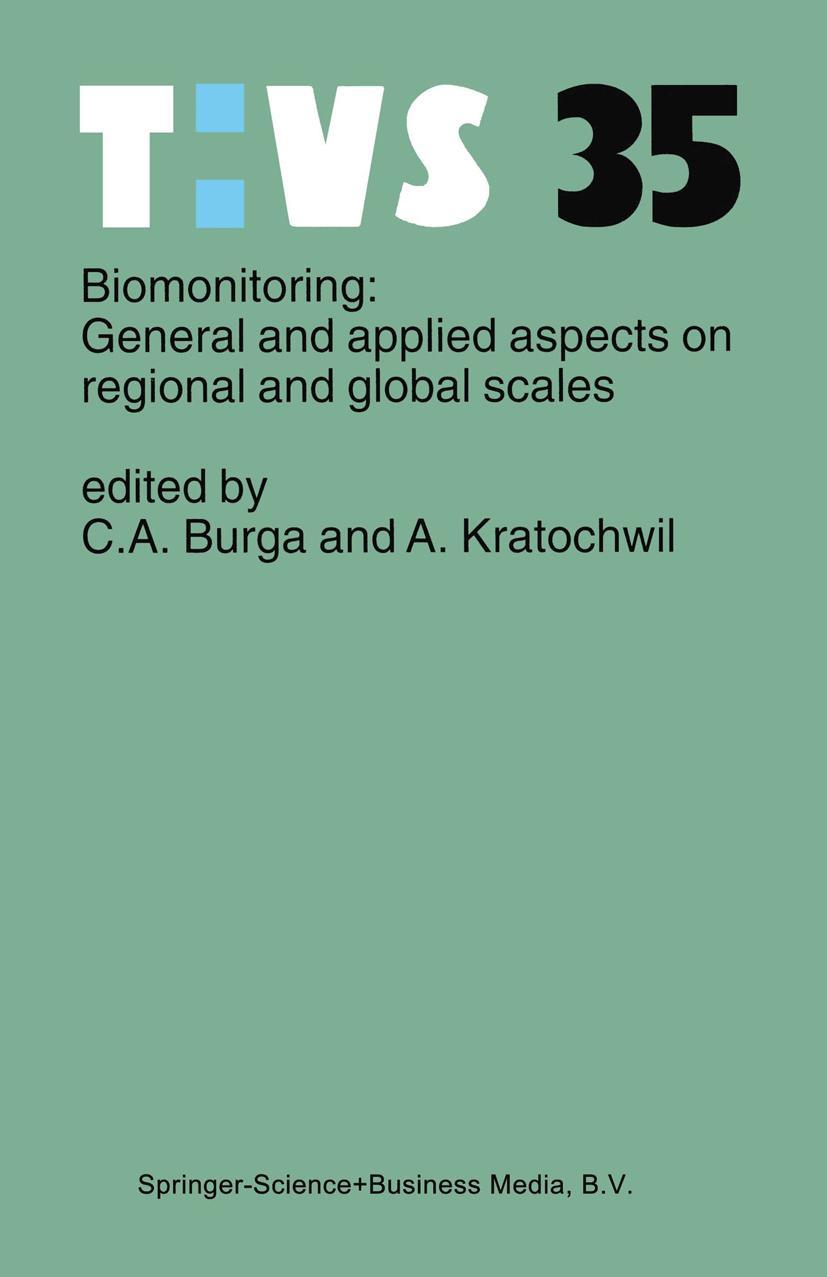 T:VS 35

Biomonitoring: General and applied aspects on regional and global scales

edited by
C.A. Burga and A. Kratochwil

Springer-Science+Business Media, B.V.